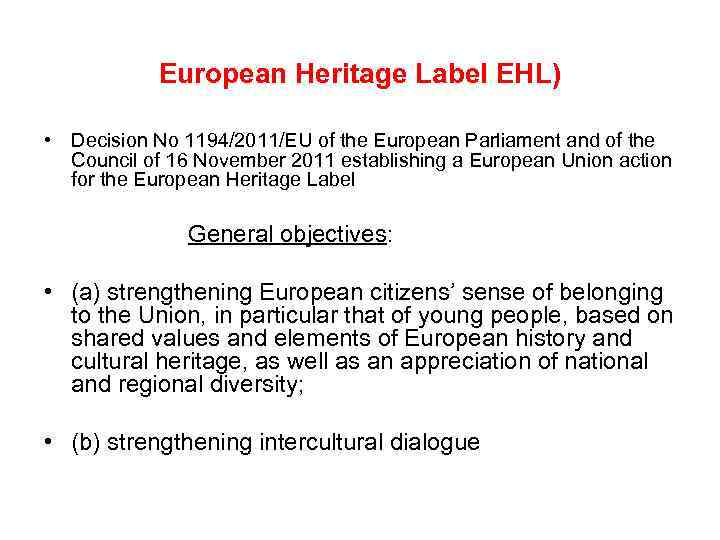 European Heritage Label EHL)

• Decision No 1194/2011/EU of the European Parliament and of the Council of 16 November 2011 establishing a European Union action for the European Heritage Label

General objectives:

• (a) strengthening European citizens' sense of belonging to the Union, in particular that of young people, based on shared values and elements of European history and cultural heritage, as well as an appreciation of national and regional diversity;

• (b) strengthening intercultural dialogue